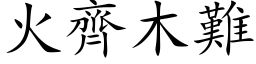 火齊木難